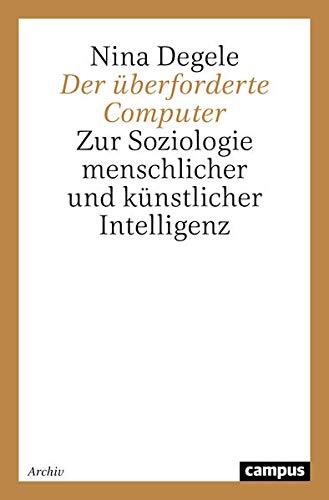 Nina Degele

Der überforderte Computer

Zur Soziologie menschlicher und künstlicher Intelligenz

Archiv

campus